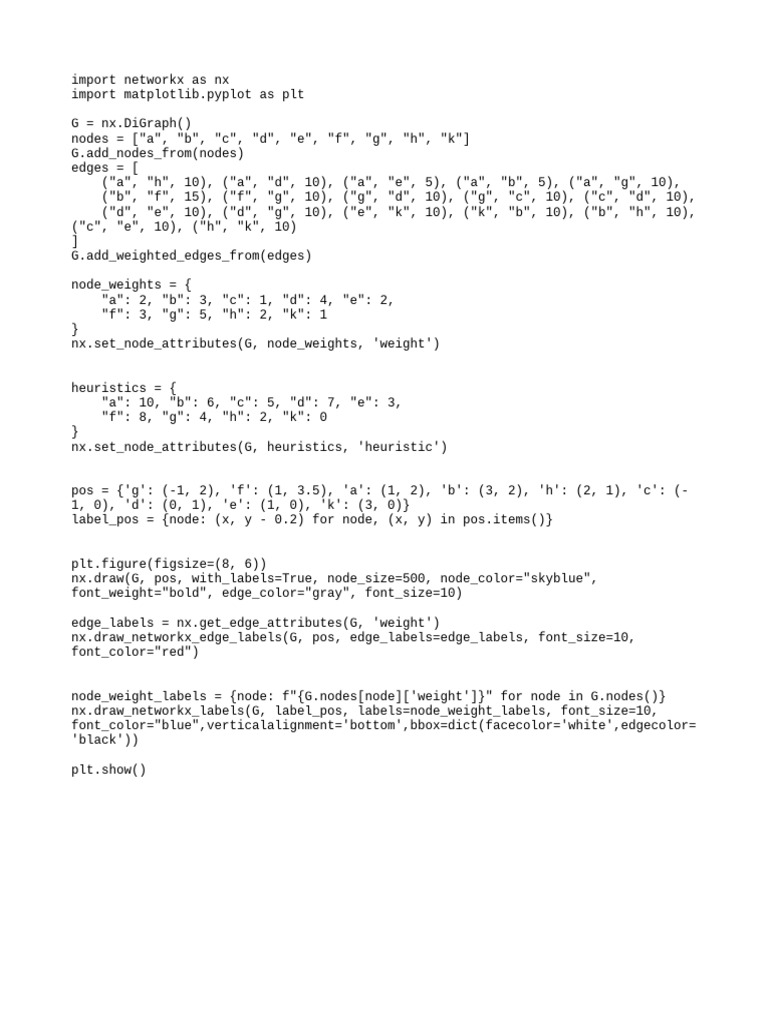 import networkx as nx
import matplotlib.pyplot as plt

G = nx.DiGraph()
nodes = ["a", "b", "c", "d", "e", "f", "g", "h", "k"]
G.add_nodes_from(nodes)
edges = [
    ("a", "h", 10), ("a", "d", 10), ("a", "e", 5), ("a", "b", 5), ("a", "g", 10),
    ("b", "f", 15), ("f", "g", 10), ("g", "d", 10), ("g", "c", 10), ("c", "d", 10),
    ("d", "e", 10), ("d", "g", 10), ("e", "k", 10), ("k", "b", 10), ("b", "h", 10),
("c", "e", 10), ("h", "k", 10)
]
G.add_weighted_edges_from(edges)

node_weights = {
    "a": 2, "b": 3, "c": 1, "d": 4, "e": 2,
    "f": 3, "g": 5, "h": 2, "k": 1
}
nx.set_node_attributes(G, node_weights, 'weight')

heuristics = {
    "a": 10, "b": 6, "c": 5, "d": 7, "e": 3,
    "f": 8, "g": 4, "h": 2, "k": 0
}
nx.set_node_attributes(G, heuristics, 'heuristic')

pos = {'g': (-1, 2), 'f': (1, 3.5), 'a': (1, 2), 'b': (3, 2), 'h': (2, 1), 'c': (-1, 0), 'd': (0, 1), 'e': (1, 0), 'k': (3, 0)}
label_pos = {node: (x, y - 0.2) for node, (x, y) in pos.items()}

plt.figure(figsize=(8, 6))
nx.draw(G, pos, with_labels=True, node_size=500, node_color="skyblue", font_weight="bold", edge_color="gray", font_size=10)

edge_labels = nx.get_edge_attributes(G, 'weight')
nx.draw_networkx_edge_labels(G, pos, edge_labels=edge_labels, font_size=10, font_color="red")

node_weight_labels = {node: f"{G.nodes[node]['weight']}" for node in G.nodes()}
nx.draw_networkx_labels(G, label_pos, labels=node_weight_labels, font_size=10, font_color="blue",verticalalignment='bottom',bbox=dict(facecolor='white',edgecolor='black'))

plt.show()